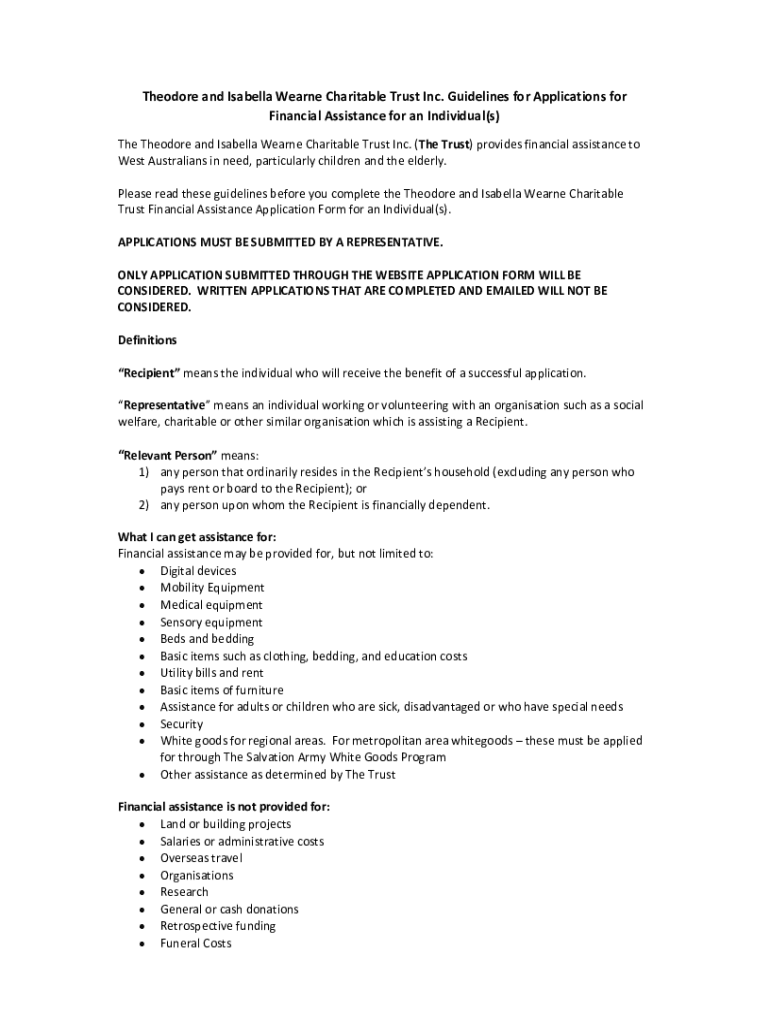 Theodore and Isabella Wearne Charitable Trust Inc. Guidelines for Applications for Financial Assistance for an Individual(s)

The Theodore and Isabella Wearne Charitable Trust Inc. (The Trust) provides financial assistance to West Australians in need, particularly children and the elderly.

Please read these guidelines before you complete the Theodore and Isabella Wearne Charitable Trust Financial Assistance Application Form for an Individual(s).

APPLICATIONS MUST BE SUBMITTED BY A REPRESENTATIVE.

ONLY APPLICATION SUBMITTED THROUGH THE WEBSITE APPLICATION FORM WILL BE CONSIDERED. WRITTEN APPLICATIONS THAT ARE COMPLETED AND EMAILED WILL NOT BE CONSIDERED.

Definitions

"Recipient" means the individual who will receive the benefit of a successful application.

"Representative" means an individual working or volunteering with an organisation such as a social welfare, charitable or other similar organisation which is assisting a Recipient.

"Relevant Person" means:
1) any person that ordinarily resides in the Recipient's household (excluding any person who pays rent or board to the Recipient); or
2) any person upon whom the Recipient is financially dependent.

What I can get assistance for:
Financial assistance may be provided for, but not limited to:
• Digital devices
• Mobility Equipment
• Medical equipment
• Sensory equipment
• Beds and bedding
• Basic items such as clothing, bedding, and education costs
• Utility bills and rent
• Basic items of furniture
• Assistance for adults or children who are sick, disadvantaged or who have special needs
• Security
• White goods for regional areas. For metropolitan area whitegoods – these must be applied for through The Salvation Army White Goods Program
• Other assistance as determined by The Trust

Financial assistance is not provided for:
• Land or building projects
• Salaries or administrative costs
• Overseas travel
• Organisations
• Research
• General or cash donations
• Retrospective funding
• Funeral Costs